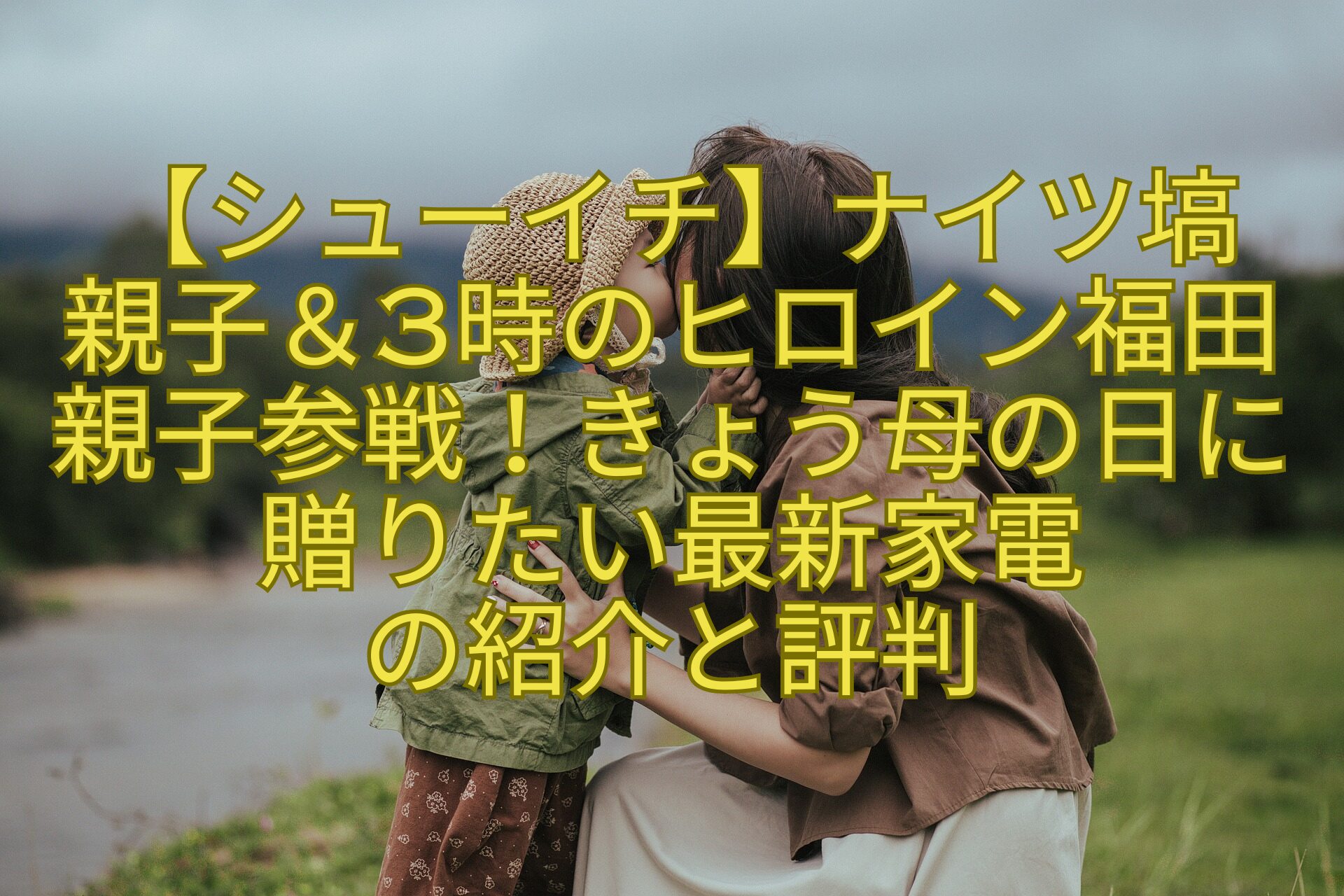 【シューイチ】ナイツ塙親子＆3時のヒロイン福田親子参戦！きょう母の日に贈りたい最新家電の紹介と評判